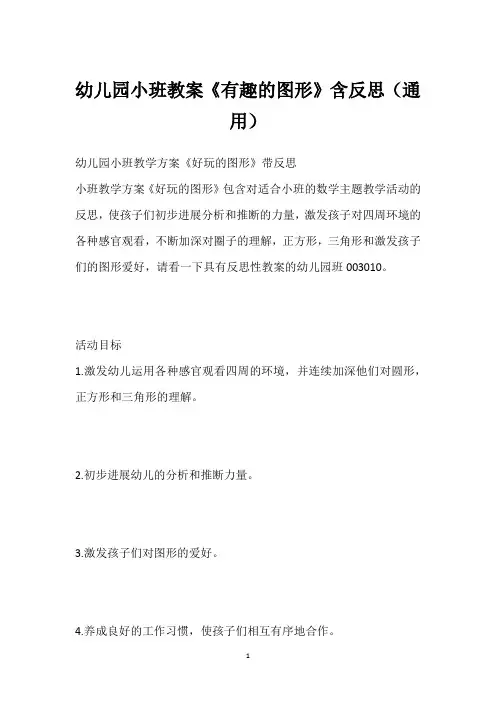 幼儿园小班教案《有趣的图形》含反思（通用）

幼儿园小班教学方案《好玩的图形》带反思

小班教学方案《好玩的图形》包含对适合小班的数学主题教学活动的反思，使孩子们初步进展分析和推断的力量，激发孩子对四周环境的各种感官观看，不断加深对圈子的理解，正方形，三角形和激发孩子们的图形爱好，请看一下具有反思性教案的幼儿园班 003010。

活动目标

1.激发幼儿运用各种感官观看四周的环境，并连续加深他们对圆形，正方形和三角形的理解。

2.初步进展幼儿的分析和推断力量。

3.激发孩子们对图形的爱好。

4.养成良好的工作习惯，使孩子们相互有序地合作。

1